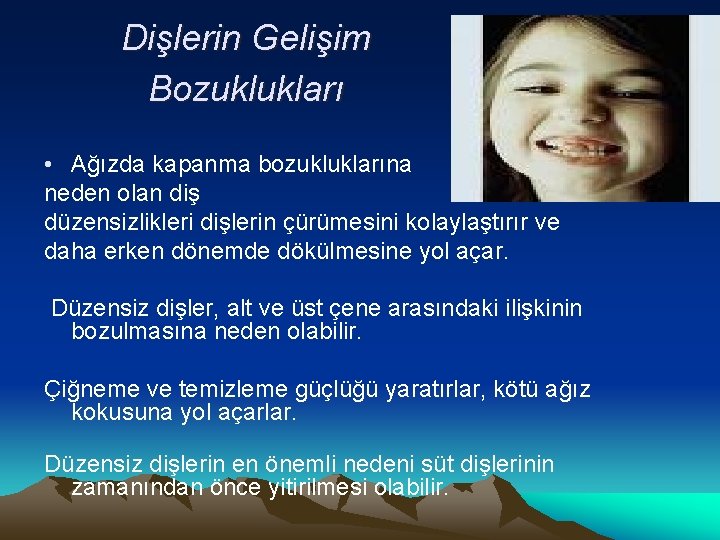 Dişlerin Gelişim Bozuklukları

• Ağızda kapanma bozukluklarına neden olan diş düzensizlikleri dişlerin çürümesini kolaylaştırır ve daha erken dönemde dökülmesine yol açar.

Düzensiz dişler, alt ve üst çene arasındaki ilişkinin bozulmasına neden olabilir.

Çiğneme ve temizleme güçlüğü yaratırlar, kötü ağız kokusuna yol açarlar.

Düzensiz dişlerin en önemli nedeni süt dişlerinin zamanından önce yitirilmesi olabilir.